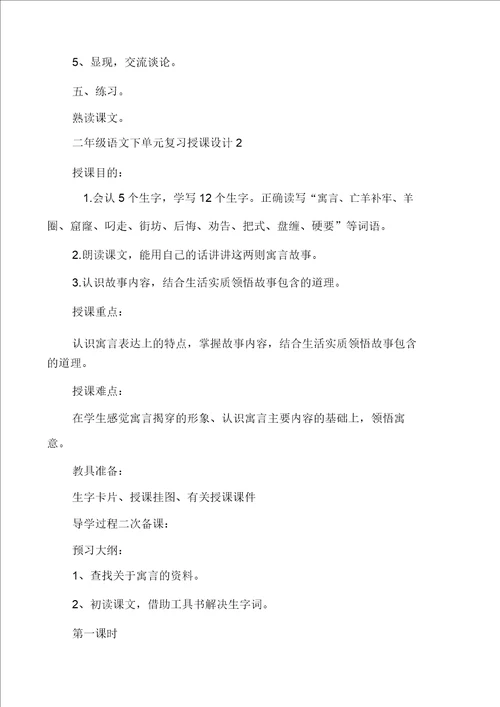 5、显现，交流谈论。

五、练习。

熟读课文。

二年级语文下单元复习授课设计 2

授课目的：

1.会认 5 个生字，学写 12 个生字。正确读写“寓言、亡羊补牢、羊圈、窟窿、叼走、街坊、后悔、劝告、把式、盘缠、硬要”等词语。

2.朗读课文，能用自己的话讲讲这两则寓言故事。

3.认识故事内容，结合生活实质领悟故事包含的道理。

授课重点：

认识寓言表达上的特点，掌握故事内容，结合生活实质领悟故事包含的道理。

授课难点：

在学生感觉寓言揭穿的形象、认识寓言主要内容的基础上，领悟寓意。

教具准备：

生字卡片、授课挂图、有关授课课件

导学过程二次备课：

预习大纲：

1、查找关于寓言的资料。

2、初读课文，借助工具书解决生字词。

第一课时